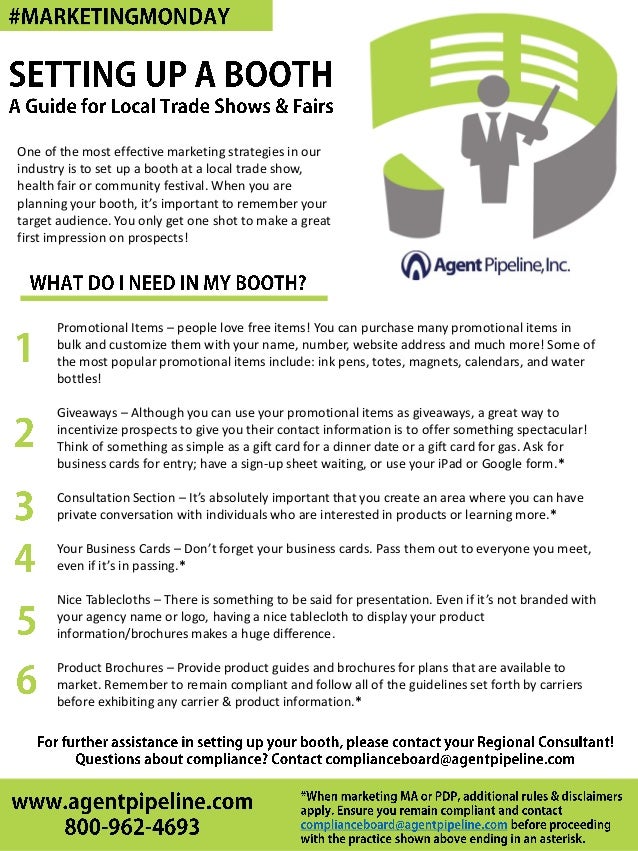 #MARKETINGMONDAY

SETTING UP A BOOTH
A Guide for Local Trade Shows & Fairs

One of the most effective marketing strategies in our industry is to set up a booth at a local trade show, health fair or community festival. When you are planning your booth, it's important to remember your target audience. You only get one shot to make a great first impression on prospects!

Agent Pipeline, Inc.

WHAT DO I NEED IN MY BOOTH?

1 Promotional Items – people love free items! You can purchase many promotional items in bulk and customize them with your name, number, website address and much more! Some of the most popular promotional items include: ink pens, totes, magnets, calendars, and water bottles!

2 Giveaways – Although you can use your promotional items as giveaways, a great way to incentivize prospects to give you their contact information is to offer something spectacular! Think of something as simple as a gift card for a dinner date or a gift card for gas. Ask for business cards for entry; have a sign-up sheet waiting, or use your iPad or Google form.*

3 Consultation Section – It's absolutely important that you create an area where you can have private conversation with individuals who are interested in products or learning more.*

4 Your Business Cards – Don't forget your business cards. Pass them out to everyone you meet, even if it's in passing.*

5 Nice Tablecloths – There is something to be said for presentation. Even if it's not branded with your agency name or logo, having a nice tablecloth to display your product information/brochures makes a huge difference.

6 Product Brochures – Provide product guides and brochures for plans that are available to market. Remember to remain compliant and follow all of the guidelines set forth by carriers before exhibiting any carrier & product information.*

For further assistance in setting up your booth, please contact your Regional Consultant!
Questions about compliance? Contact complianceboard@agentpipeline.com

www.agentpipeline.com
800-962-4693

*When marketing MA or PDP, additional rules & disclaimers apply. Ensure you remain compliant and contact complianceboard@agentpipeline.com before proceeding with the practice shown above ending in an asterisk.